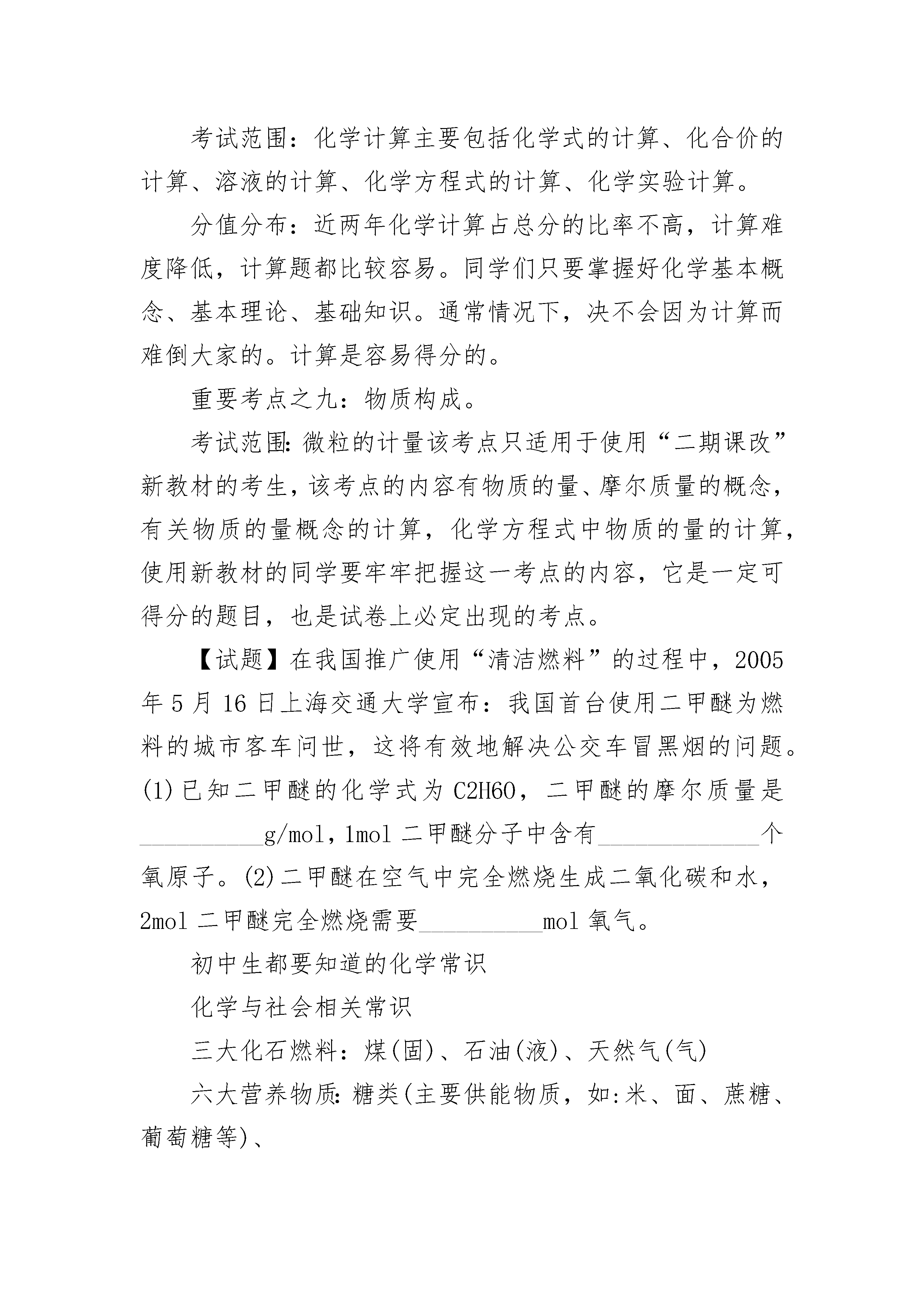 考试范围：化学计算主要包括化学式的计算、化合价的计算、溶液的计算、化学方程式的计算、化学实验计算。

分值分布：近两年化学计算占总分的比率不高，计算难度降低，计算题都比较容易。同学们只要掌握好化学基本概念、基本理论、基础知识。通常情况下，决不会因为计算而难倒大家的。计算是容易得分的。

重要考点之九：物质构成。

考试范围：微粒的计量该考点只适用于使用“二期课改”新教材的考生，该考点的内容有物质的量、摩尔质量的概念，有关物质的量概念的计算，化学方程式中物质的量的计算，使用新教材的同学要牢牢把握这一考点的内容，它是一定可得分的题目，也是试卷上必定出现的考点。

【试题】在我国推广使用“清洁燃料”的过程中，2005年5月16日上海交通大学宣布：我国首台使用二甲醚为燃料的城市客车问世，这将有效地解决公交车冒黑烟的问题。(1)已知二甲醚的化学式为C2H6O，二甲醚的摩尔质量是__________g/mol，1mol二甲醚分子中含有_____________个氧原子。(2)二甲醚在空气中完全燃烧生成二氧化碳和水，2mol二甲醚完全燃烧需要__________mol氧气。

初中生都要知道的化学常识

化学与社会相关常识

三大化石燃料：煤(固)、石油(液)、天然气(气)

六大营养物质：糖类(主要供能物质，如:米、面、蔗糖、葡萄糖等)、